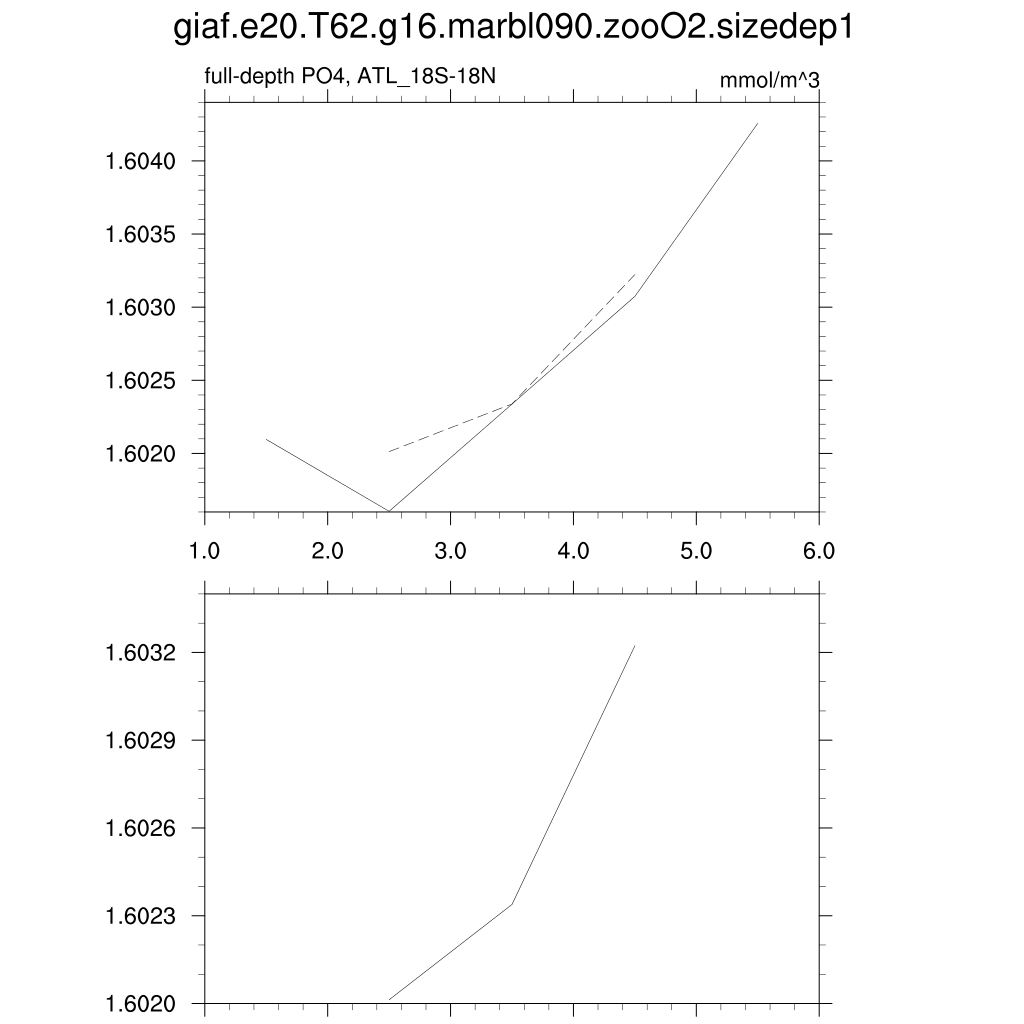 giaf.e20.T62.g16.marbl090.zooO2.sizedep1

full-depth PO4, ATL_18S-18N

mmol/m^3

1.6040
1.6035
1.6030
1.6025
1.6020

1.0
2.0
3.0
4.0
5.0
6.0

1.6032
1.6029
1.6026
1.6023
1.6020